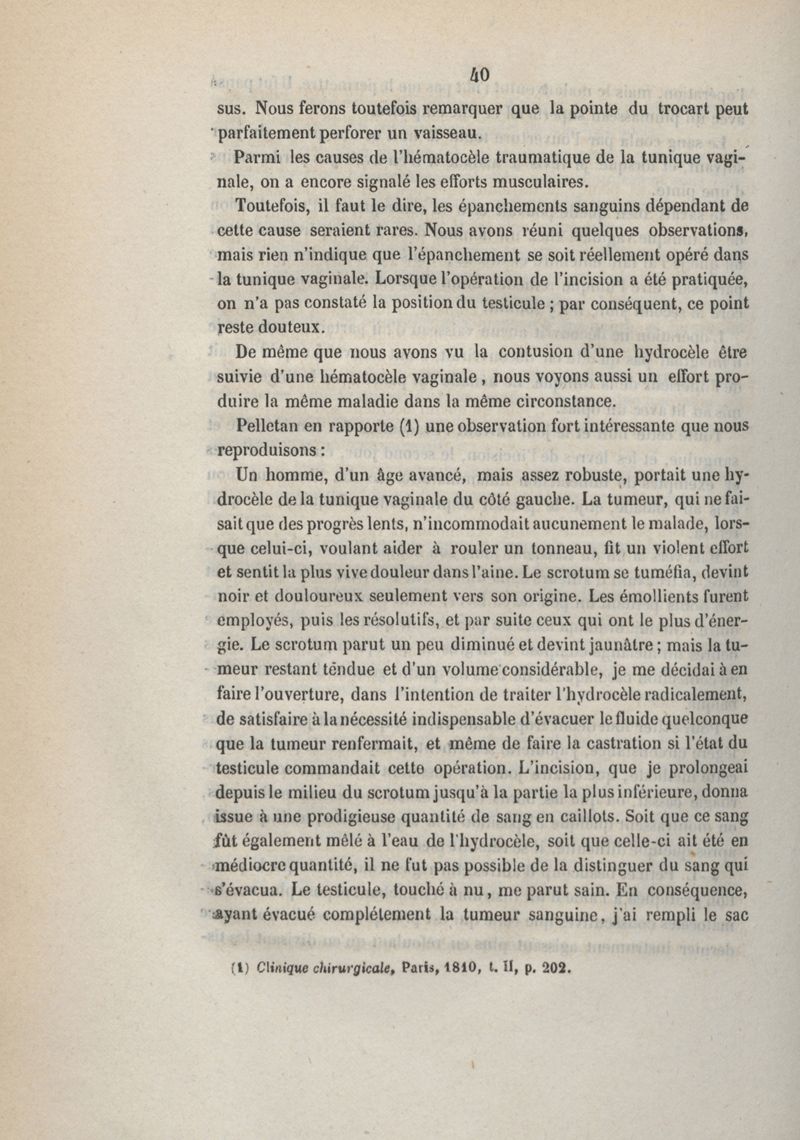 40

sus. Nous ferons toutefois remarquer que la pointe du trocart peut parfaitement perforer un vaisseau.

Parmi les causes de l'hématocèle traumatique de la tunique vaginale, on a encore signalé les efforts musculaires.

Toutefois, il faut le dire, les épanchements sanguins dépendant de cette cause seraient rares. Nous avons réuni quelques observations, mais rien n'indique que l'épanchement se soit réellement opéré dans la tunique vaginale. Lorsque l'opération de l'incision a été pratiquée, on n'a pas constaté la position du testicule ; par conséquent, ce point reste douteux.

De même que nous avons vu la contusion d'une hydrocèle être suivie d'une hématocèle vaginale, nous voyons aussi un effort produire la même maladie dans la même circonstance.

Pelletan en rapporte (1) une observation fort intéressante que nous reproduisons :

Un homme, d'un âge avancé, mais assez robuste, portait une hydrocèle de la tunique vaginale du côté gauche. La tumeur, qui ne faisait que des progrès lents, n'incommodait aucunement le malade, lorsque celui-ci, voulant aider à rouler un tonneau, fit un violent effort et sentit la plus vive douleur dans l'aine. Le scrotum se tuméfia, devint noir et douloureux seulement vers son origine. Les émollients furent employés, puis les résolutifs, et par suite ceux qui ont le plus d'énergie. Le scrotum parut un peu diminué et devint jaunâtre ; mais la tumeur restant tendue et d'un volume considérable, je me décidai à en faire l'ouverture, dans l'intention de traiter l'hydrocèle radicalement, de satisfaire à la nécessité indispensable d'évacuer le fluide quelconque que la tumeur renfermait, et même de faire la castration si l'état du testicule commandait cette opération. L'incision, que je prolongeai depuis le milieu du scrotum jusqu'à la partie la plus inférieure, donna issue à une prodigieuse quantité de sang en caillots. Soit que ce sang fût également mêlé à l'eau de l'hydrocèle, soit que celle-ci ait été en médiocre quantité, il ne fut pas possible de la distinguer du sang qui s'évacua. Le testicule, touché à nu, me parut sain. En conséquence, ayant évacué complétement la tumeur sanguine, j'ai rempli le sac

(1) Clinique chirurgicale, Paris, 1810, t. II, p. 202.